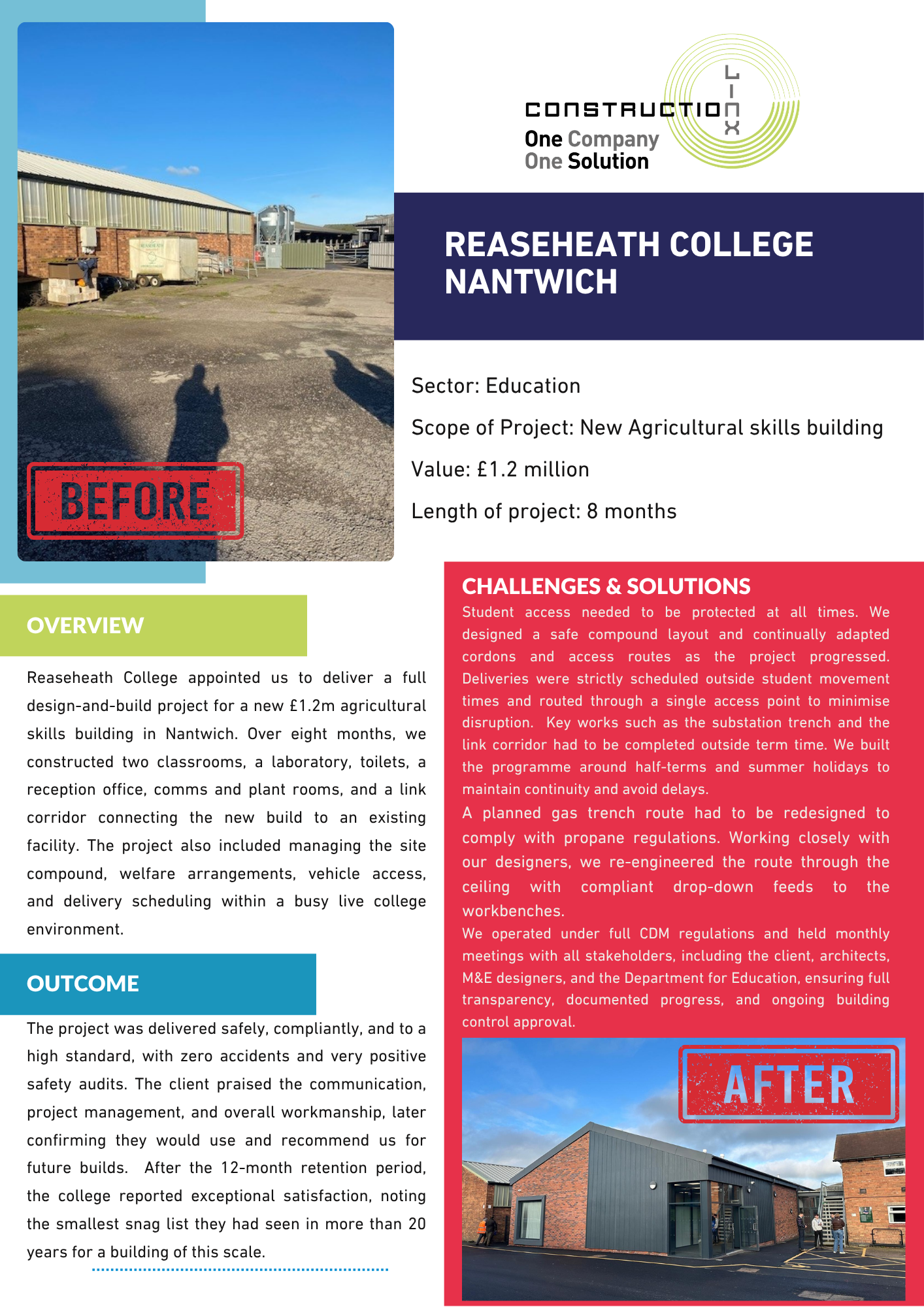 BEFORE

CONSTRUCTION LINX
One Company
One Solution

REASEHEATH COLLEGE NANTWICH

Sector: Education

Scope of Project: New Agricultural skills building

Value: £1.2 million

Length of project: 8 months

OVERVIEW

Reaseheath College appointed us to deliver a full design-and-build project for a new £1.2m agricultural skills building in Nantwich. Over eight months, we constructed two classrooms, a laboratory, toilets, a reception office, comms and plant rooms, and a link corridor connecting the new build to an existing facility. The project also included managing the site compound, welfare arrangements, vehicle access, and delivery scheduling within a busy live college environment.

OUTCOME

The project was delivered safely, compliantly, and to a high standard, with zero accidents and very positive safety audits. The client praised the communication, project management, and overall workmanship, later confirming they would use and recommend us for future builds. After the 12-month retention period, the college reported exceptional satisfaction, noting the smallest snag list they had seen in more than 20 years for a building of this scale.

CHALLENGES & SOLUTIONS

Student access needed to be protected at all times. We designed a safe compound layout and continually adapted cordons and access routes as the project progressed. Deliveries were strictly scheduled outside student movement times and routed through a single access point to minimise disruption. Key works such as the substation trench and the link corridor had to be completed outside term time. We built the programme around half-terms and summer holidays to maintain continuity and avoid delays.

A planned gas trench route had to be redesigned to comply with propane regulations. Working closely with our designers, we re-engineered the route through the ceiling with compliant drop-down feeds to the workbenches.

We operated under full CDM regulations and held monthly meetings with all stakeholders, including the client, architects, M&E designers, and the Department for Education, ensuring full transparency, documented progress, and ongoing building control approval.

AFTER